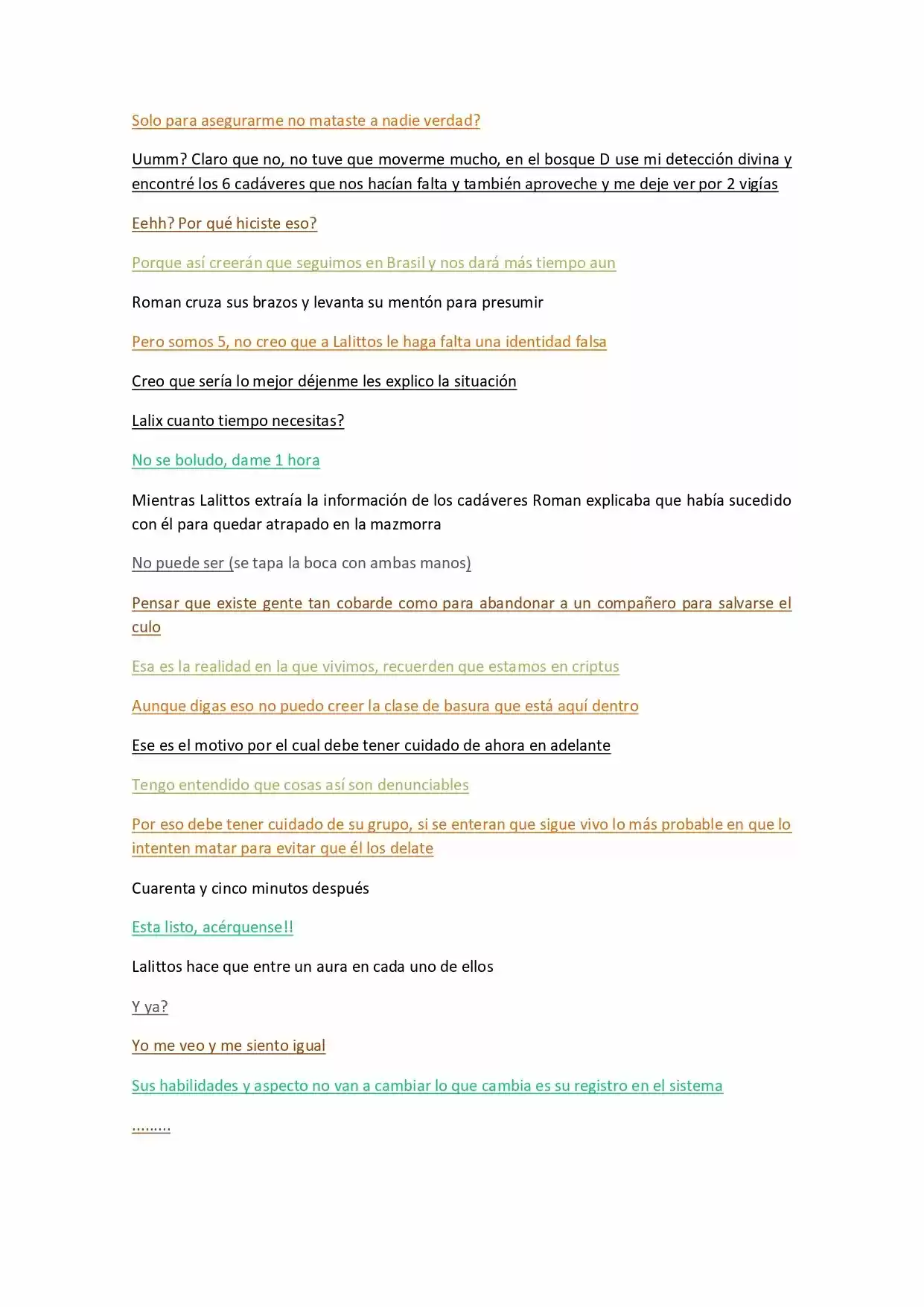 Solo para asegurarme no mataste a nadie verdad?

Uumm? Claro que no, no tuve que moverme mucho, en el bosque D use mi detección divina y encontré los 6 cadáveres que nos hacían falta y también aproveche y me deje ver por 2 vigías

Eehh? Por qué hiciste eso?

Porque así creerán que seguimos en Brasil y nos dará más tiempo aun

Roman cruza sus brazos y levanta su mentón para presumir

Pero somos 5, no creo que a Lalittos le haga falta una identidad falsa

Creo que sería lo mejor déjenme les explico la situación

Lalix cuanto tiempo necesitas?

No se boludo, dame 1 hora

Mientras Lalittos extraía la información de los cadáveres Roman explicaba que había sucedido con él para quedar atrapado en la mazmorra

No puede ser (se tapa la boca con ambas manos)

Pensar que existe gente tan cobarde como para abandonar a un compañero para salvarse el culo

Esa es la realidad en la que vivimos, recuerden que estamos en criptus

Aunque digas eso no puedo creer la clase de basura que está aquí dentro

Ese es el motivo por el cual debe tener cuidado de ahora en adelante

Tengo entendido que cosas así son denunciables

Por eso debe tener cuidado de su grupo, si se enteran que sigue vivo lo más probable en que lo intenten matar para evitar que él los delate

Cuarenta y cinco minutos después

Esta listo, acérquense!!

Lalittos hace que entre un aura en cada uno de ellos

Y ya?

Yo me veo y me siento igual

Sus habilidades y aspecto no van a cambiar lo que cambia es su registro en el sistema

.........